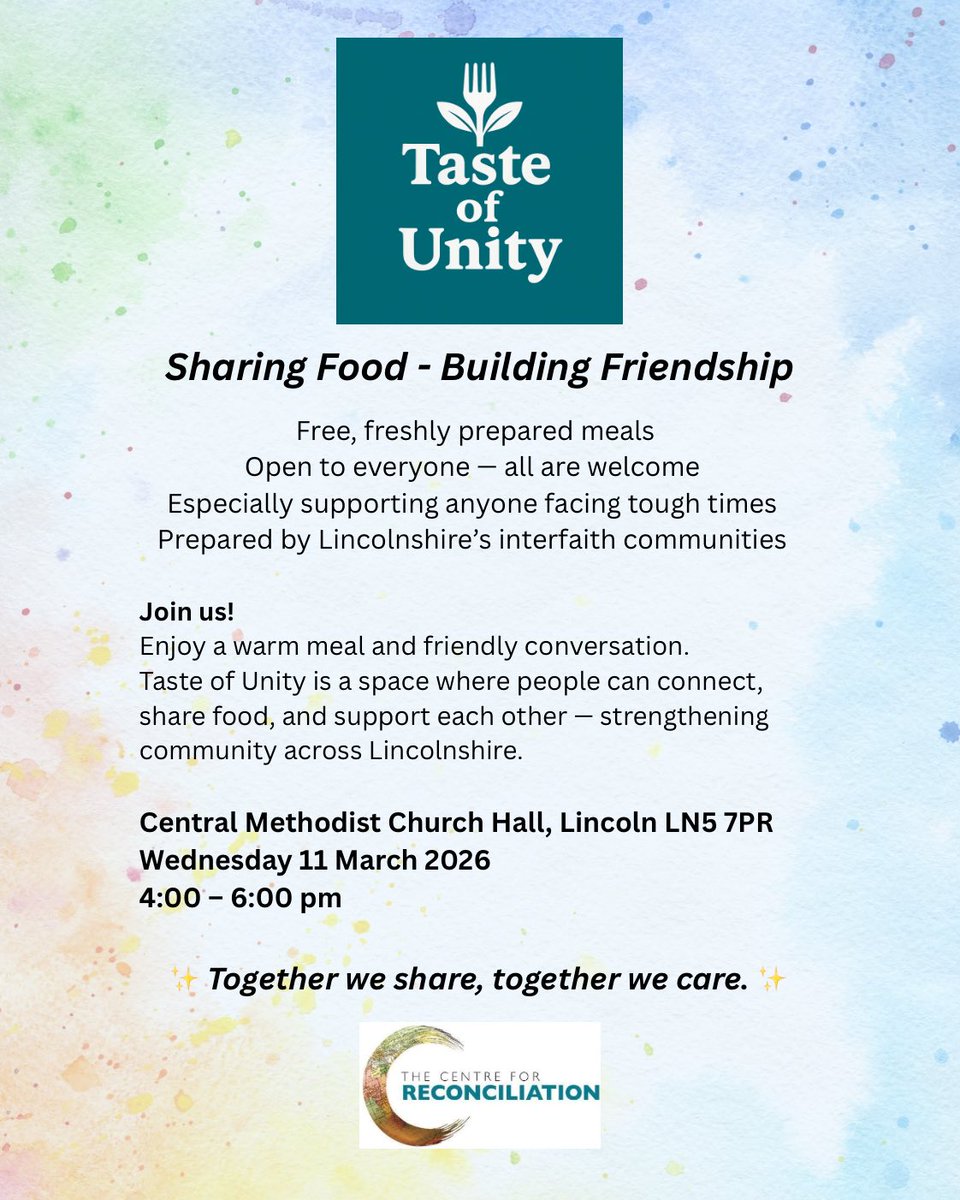 Taste of Unity

Sharing Food - Building Friendship

Free, freshly prepared meals
Open to everyone — all are welcome
Especially supporting anyone facing tough times
Prepared by Lincolnshire's interfaith communities

Join us!
Enjoy a warm meal and friendly conversation.
Taste of Unity is a space where people can connect, share food, and support each other — strengthening community across Lincolnshire.

Central Methodist Church Hall, Lincoln LN5 7PR
Wednesday 11 March 2026
4:00 – 6:00 pm

✨ Together we share, together we care. ✨

THE CENTRE FOR
RECONCILIATION